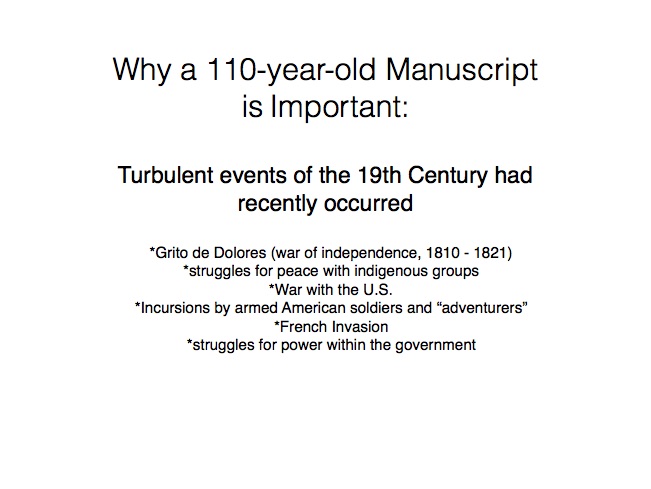 Why a 110-year-old Manuscript is Important:

Turbulent events of the 19th Century had recently occurred

*Grito de Dolores (war of independence, 1810 - 1821)
*struggles for peace with indigenous groups
*War with the U.S.
*Incursions by armed American soldiers and “adventurers”
*French Invasion
*struggles for power within the government